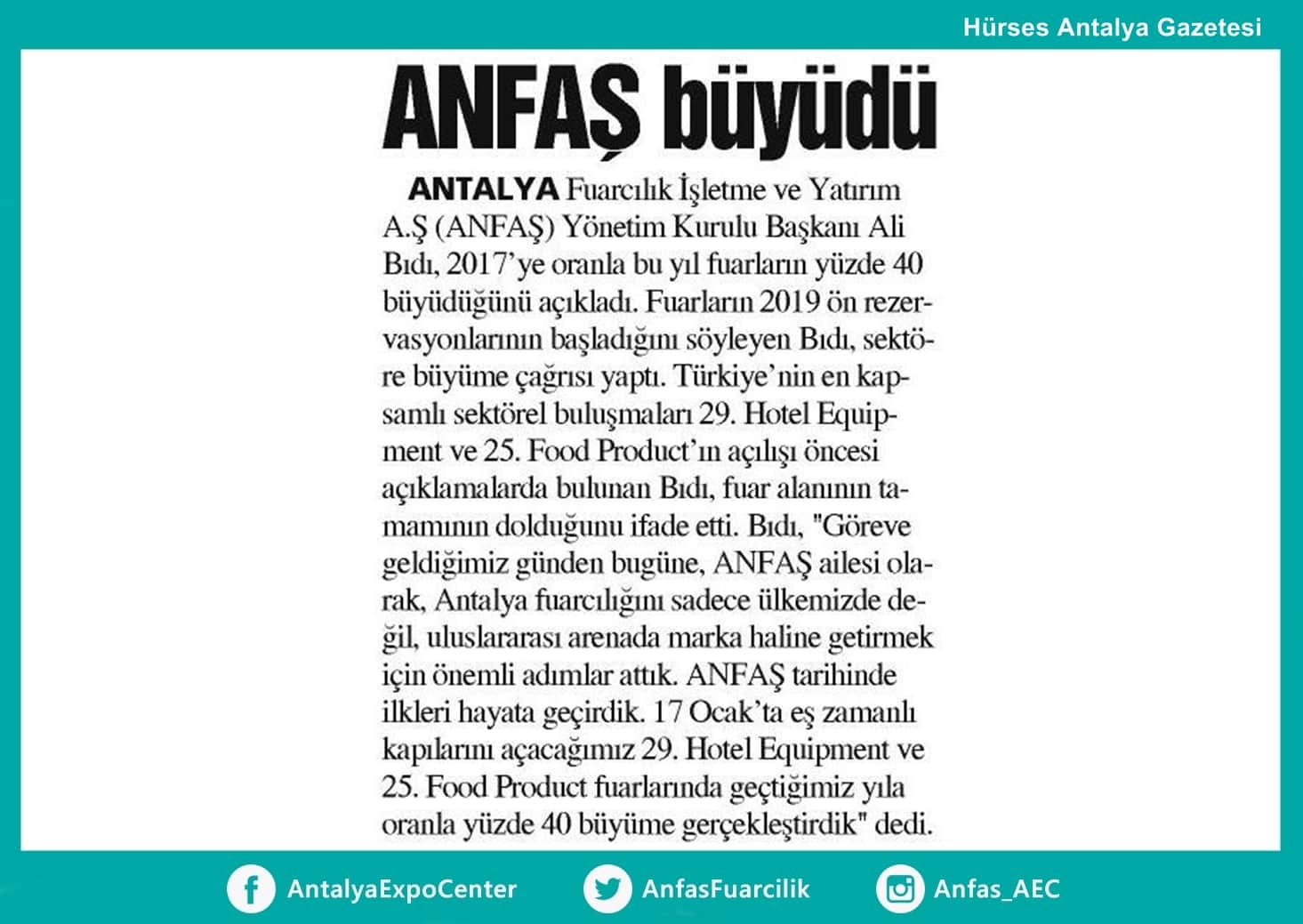 Hürses Antalya Gazetesi

ANFAŞ büyüdü

ANTALYA Fuarcılık İşletme ve Yatırım A.Ş (ANFAŞ) Yönetim Kurulu Başkanı Ali Bıdı, 2017'ye oranla bu yıl fuarların yüzde 40 büyüdüğünü açıkladı. Fuarların 2019 ön rezervasyonlarının başladığını söyleyen Bıdı, sektöre büyüme çağrısı yaptı. Türkiye'nin en kapsamlı sektörel buluşmaları 29. Hotel Equipment ve 25. Food Product'ın açılışı öncesi açıklamalarda bulunan Bıdı, fuar alanının tamamının dolduğunu ifade etti. Bıdı, "Göreve geldiğimiz günden bugüne, ANFAŞ ailesi olarak, Antalya fuarcılığını sadece ülkemizde değil, uluslararası arenada marka haline getirmek için önemli adımlar attık. ANFAŞ tarihinde ilkleri hayata geçirdik. 17 Ocak'ta eş zamanlı kapılarını açacağımız 29. Hotel Equipment ve 25. Food Product fuarlarında geçtiğimiz yıla oranla yüzde 40 büyüme gerçekleştirdik" dedi.

AntalyaExpoCenter AnfasFuarcilik Anfas_AEC